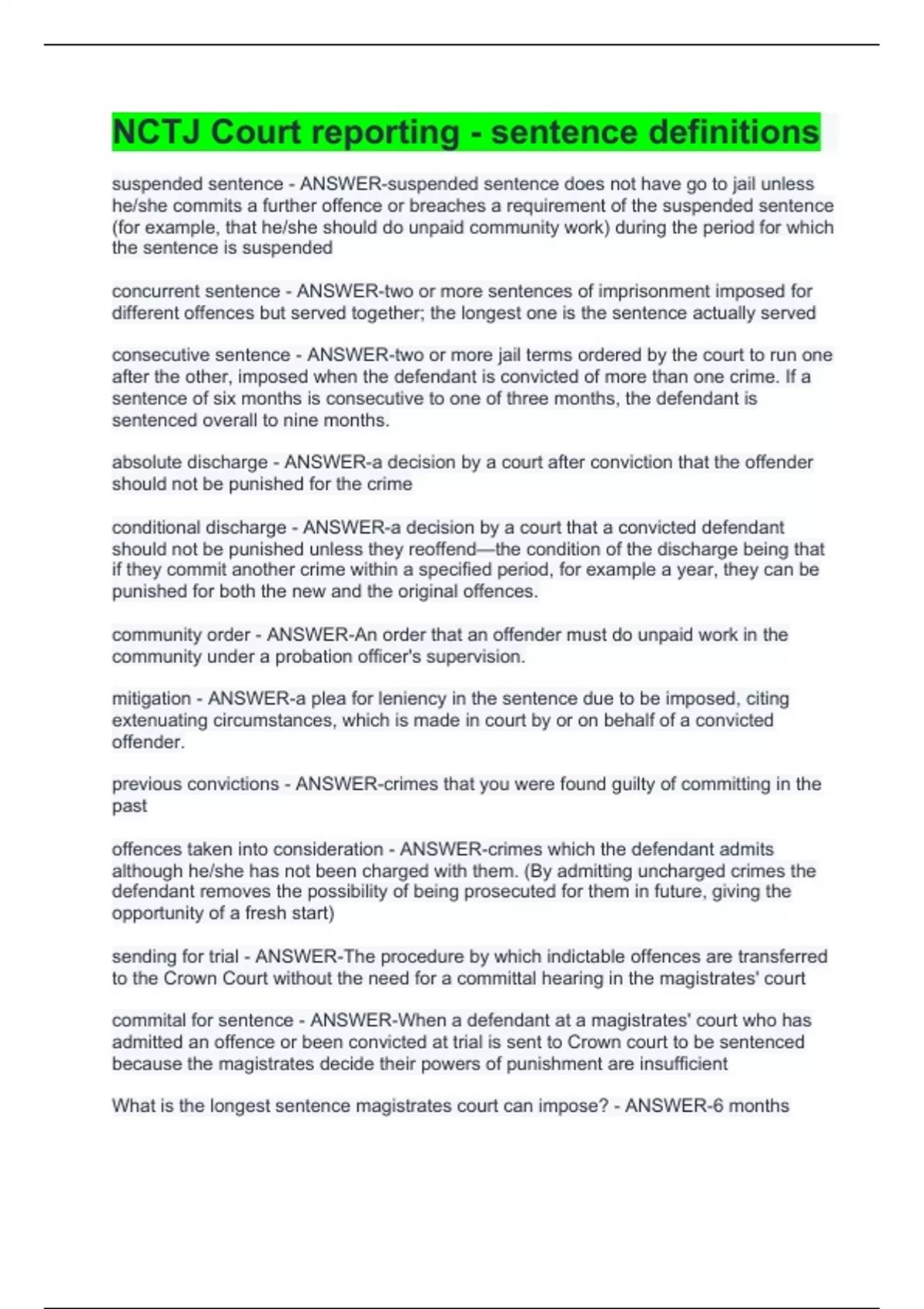 NCTJ Court reporting - sentence definitions

suspended sentence - ANSWER-suspended sentence does not have go to jail unless he/she commits a further offence or breaches a requirement of the suspended sentence (for example, that he/she should do unpaid community work) during the period for which the sentence is suspended

concurrent sentence - ANSWER-two or more sentences of imprisonment imposed for different offences but served together; the longest one is the sentence actually served

consecutive sentence - ANSWER-two or more jail terms ordered by the court to run one after the other, imposed when the defendant is convicted of more than one crime. If a sentence of six months is consecutive to one of three months, the defendant is sentenced overall to nine months.

absolute discharge - ANSWER-a decision by a court after conviction that the offender should not be punished for the crime

conditional discharge - ANSWER-a decision by a court that a convicted defendant should not be punished unless they reoffend—the condition of the discharge being that if they commit another crime within a specified period, for example a year, they can be punished for both the new and the original offences.

community order - ANSWER-An order that an offender must do unpaid work in the community under a probation officer's supervision.

mitigation - ANSWER-a plea for leniency in the sentence due to be imposed, citing extenuating circumstances, which is made in court by or on behalf of a convicted offender.

previous convictions - ANSWER-crimes that you were found guilty of committing in the past

offences taken into consideration - ANSWER-crimes which the defendant admits although he/she has not been charged with them. (By admitting uncharged crimes the defendant removes the possibility of being prosecuted for them in future, giving the opportunity of a fresh start)

sending for trial - ANSWER-The procedure by which indictable offences are transferred to the Crown Court without the need for a committal hearing in the magistrates' court

commital for sentence - ANSWER-When a defendant at a magistrates' court who has admitted an offence or been convicted at trial is sent to Crown court to be sentenced because the magistrates decide their powers of punishment are insufficient

What is the longest sentence magistrates court can impose? - ANSWER-6 months